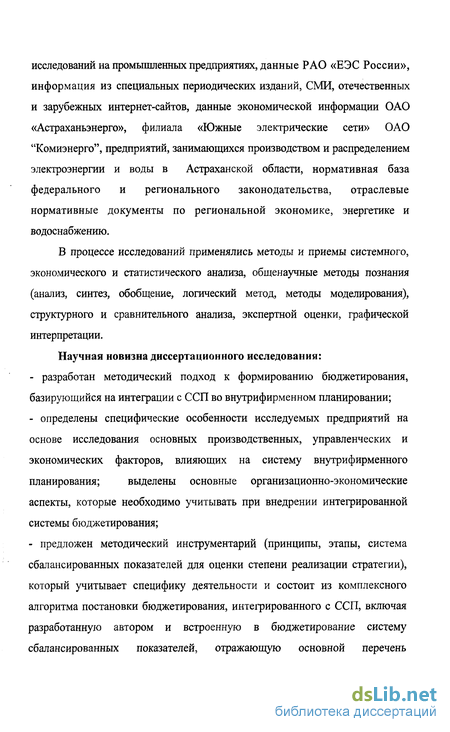 исследований на промышленных предприятиях, данные РАО «ЕЭС России», информация из специальных периодических изданий, СМИ, отечественных и зарубежных интернет-сайтов, данные экономической информации ОАО «Астраханьэнерго», филиала «Южные электрические сети» ОАО "Комиэнерго", предприятий, занимающихся производством и распределением электроэнергии и воды в Астраханской области, нормативная база федерального и регионального законодательства, отраслевые нормативные документы по региональной экономике, энергетике и водоснабжению.

В процессе исследований применялись методы и приемы системного, экономического и статистического анализа, общенаучные методы познания (анализ, синтез, обобщение, логический метод, методы моделирования), структурного и сравнительного анализа, экспертной оценки, графической интерпретации.

Научная новизна диссертационного исследования:

- разработан методический подход к формированию бюджетирования, базирующийся на интеграции с ССП во внутрифирменном планировании;

- определены специфические особенности исследуемых предприятий на основе исследования основных производственных, управленческих и экономических факторов, влияющих на систему внутрифирменного планирования; выделены основные организационно-экономические аспекты, которые необходимо учитывать при внедрении интегрированной системы бюджетирования;

- предложен методический инструментарий (принципы, этапы, система сбалансированных показателей для оценки степени реализации стратегии), который учитывает специфику деятельности и состоит из комплексного алгоритма постановки бюджетирования, интегрированного с ССП, включая разработанную автором и встроенную в бюджетирование систему сбалансированных показателей, отражающую основной перечень

dsLib.net
библиотека диссертаций